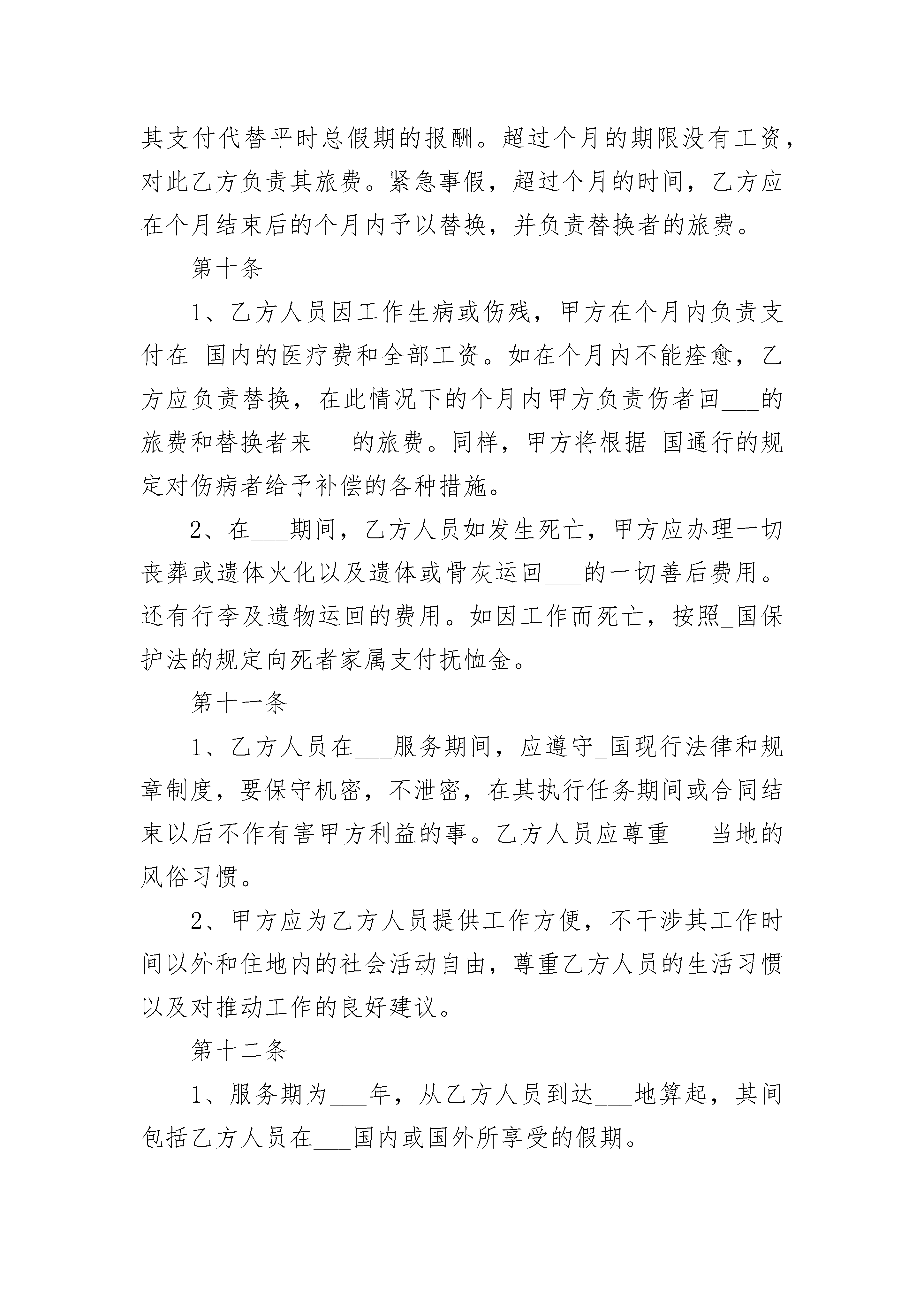 其支付代替平时总假期的报酬。超过个月的期限没有工资，对此乙方负责其旅费。紧急事假，超过个月的时间，乙方应在个月结束后的个月内予以替换，并负责替换者的旅费。

第十条

1、乙方人员因工作生病或伤残，甲方在个月内负责支付在_国内的医疗费和全部工资。如在个月内不能痊愈，乙方应负责替换，在此情况下的个月内甲方负责伤者回___的旅费和替换者来___的旅费。同样，甲方将根据_国通行的规定对伤病者给予补偿的各种措施。

2、在___期间，乙方人员如发生死亡，甲方应办理一切丧葬或遗体火化以及遗体或骨灰运回___的一切善后费用。还有行李及遗物运回的费用。如因工作而死亡，按照_国保护法的规定向死者家属支付抚恤金。

第十一条

1、乙方人员在___服务期间，应遵守_国现行法律和规章制度，要保守机密，不泄密，在其执行任务期间或合同结束以后不作有害甲方利益的事。乙方人员应尊重___当地的风俗习惯。

2、甲方应为乙方人员提供工作方便，不干涉其工作时间以外和住地内的社会活动自由，尊重乙方人员的生活习惯以及对推动工作的良好建议。

第十二条

1、服务期为___年，从乙方人员到达___地算起，其间包括乙方人员在___国内或国外所享受的假期。